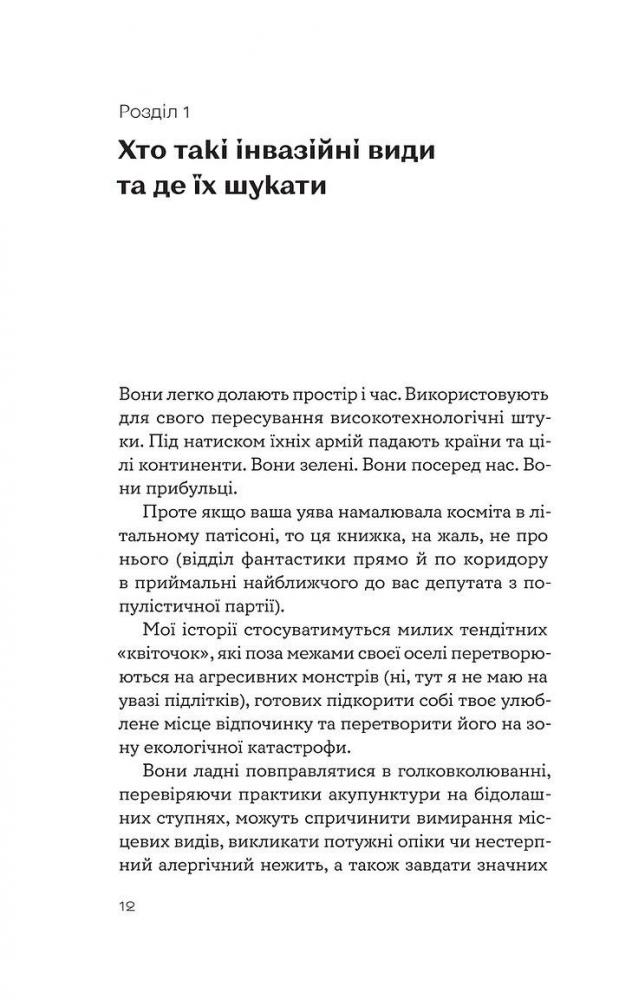 Розділ 1

Хто такі інвазійні види та де їх шукати

Вони легко долають простір і час. Використовують для свого пересування високотехнологічні штуки. Під натиском їхніх армій падають країни та цілі континенти. Вони зелені. Вони посеред нас. Вони прибульці.

Проте якщо ваша уява намалювала косміта в літальному патісоні, то ця книжка, на жаль, не про нього (відділ фантастики прямо й по коридору в приймальні найближчого до вас депутата з популістичної партії).

Мої історії стосуватимуться милих тендітних «квіточок», які поза межами своєї оселі перетворюються на агресивних монстрів (ні, тут я не маю на увазі підлітків), готових підкорити собі твоє улюблене місце відпочинку та перетворити його на зону екологічної катастрофи.

Вони ладні повправлятися в голковколюванні, перевіряючи практики акупунктури на бідолашних ступнях, можуть спричинити вимирання місцевих видів, викликати потужні опіки чи нестерпний алергічний нежить, а також завдати значних

12